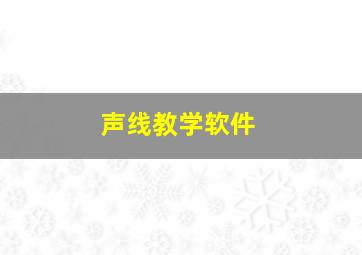 声线教学软件